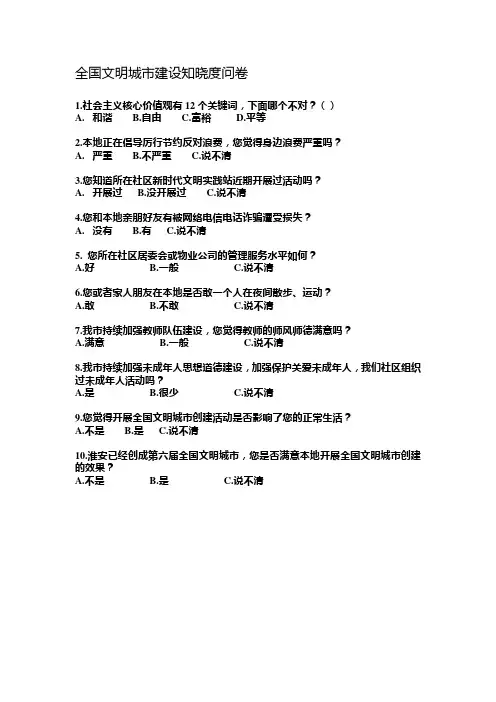 全国文明城市建设知晓度问卷

1.社会主义核心价值观有 12 个关键词，下面哪个不对？（ ）
A. 和谐 B.自由 C.富裕 D.平等

2.本地正在倡导厉行节约反对浪费，您觉得身边浪费严重吗？
A. 严重 B.不严重 C.说不清

3.您知道所在社区新时代文明实践站近期开展过活动吗？
A. 开展过 B.没开展过 C.说不清

4.您和本地亲朋好友有被网络电信电话诈骗遭受损失？
A. 没有 B.有 C.说不清

5. 您所在社区居委会或物业公司的管理服务水平如何？
A.好 B.一般 C.说不清

6.您或者家人朋友在本地是否敢一个人在夜间散步、运动？
A.敢 B.不敢 C.说不清

7.我市持续加强教师队伍建设，您觉得教师的师风师德满意吗？
A.满意 B.一般 C.说不清

8.我市持续加强未成年人思想道德建设，加强保护关爱未成年人，我们社区组织过未成年人活动吗？
A.是 B.很少 C.说不清

9.您觉得开展全国文明城市创建活动是否影响了您的正常生活？
A.不是 B.是 C.说不清

10.淮安已经创成第六届全国文明城市，您是否满意本地开展全国文明城市创建的效果？
A.不是 B.是 C.说不清